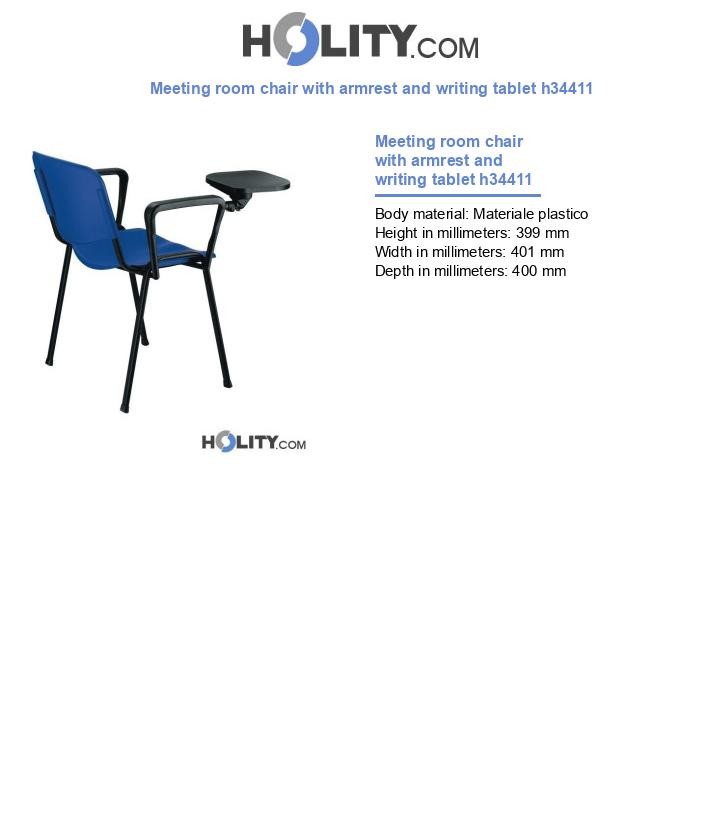 HOLITY.COM

Meeting room chair with armrest and writing tablet h34411

Meeting room chair with armrest and writing tablet h34411

Body material: Materiale plastico
Height in millimeters: 399 mm
Width in millimeters: 401 mm
Depth in millimeters: 400 mm

HOLITY.COM